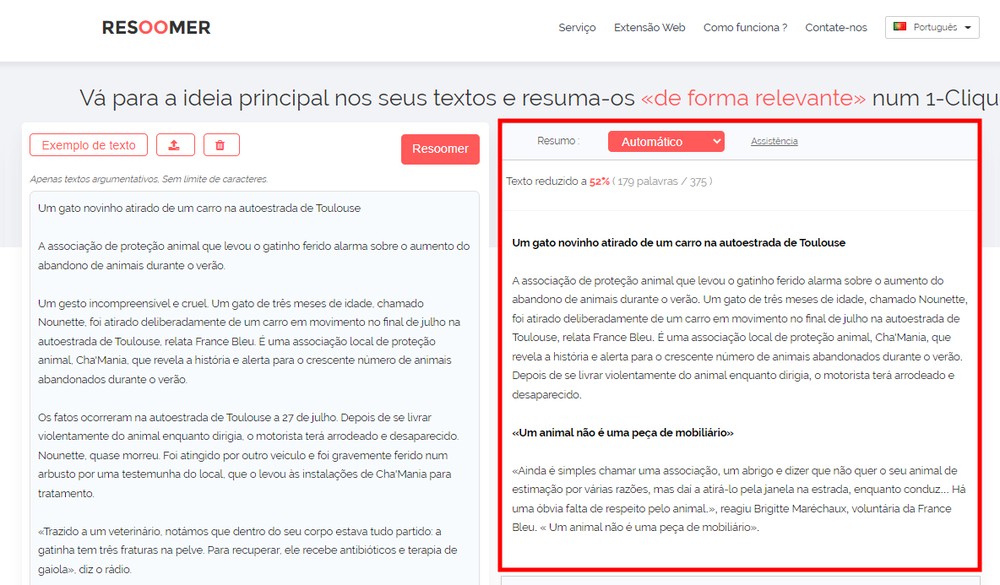 RESOOMER

Serviço Extensão Web Como funciona ? Contate-nos Português

Vá para a ideia principal nos seus textos e resuma-os «de forma relevante» num 1-Cliqu

Exemplo de texto

Resoomer

Apenas textos argumentativos, Sem limite de caracteres.

Um gato novinho atirado de um carro na autoestrada de Toulouse

A associação de proteção animal que levou o gatinho ferido alarma sobre o aumento do abandono de animais durante o verão.

Um gesto incompreensível e cruel. Um gato de três meses de idade, chamado Nounette, foi atirado deliberadamente de um carro em movimento no final de julho na autoestrada de Toulouse, relata France Bleu. É uma associação local de proteção animal, Cha'Mania, que revela a história e alerta para o crescente número de animais abandonados durante o verão.

Os fatos ocorreram na autoestrada de Toulouse a 27 de julho. Depois de se livrar violentamente do animal enquanto dirigia, o motorista terá arrodeado e desaparecido. Nounette, quase morreu. Foi atingido por outro veículo e foi gravemente ferido num arbusto por uma testemunha do local, que o levou às instalações de Cha'Mania para tratamento.

«Trazido a um veterinário, notámos que dentro do seu corpo estava tudo partido: a gatinha tem três fraturas na pelve. Para recuperar, ele recebe antibióticos e terapia de gaiola», diz o rádio.

Resumo : Automático Assistência

Texto reduzido a 52% ( 179 palavras / 375 )

Um gato novinho atirado de um carro na autoestrada de Toulouse

A associação de proteção animal que levou o gatinho ferido alarma sobre o aumento do abandono de animais durante o verão. Um gato de três meses de idade, chamado Nounette, foi atirado deliberadamente de um carro em movimento no final de julho na autoestrada de Toulouse, relata France Bleu. É uma associação local de proteção animal, Cha'Mania, que revela a história e alerta para o crescente número de animais abandonados durante o verão. Depois de se livrar violentamente do animal enquanto dirigia, o motorista terá arrodeado e desaparecido.

«Um animal não é uma peça de mobiliário»

«Ainda é simples chamar uma associação, um abrigo e dizer que não quer o seu animal de estimação por várias razões, mas daí a atirá-lo pela janela na estrada, enquanto conduz... Há uma óbvia falta de respeito pelo animal.», reagiu Brigitte Maréchaux, voluntária da France Bleu. « Um animal não é uma peça de mobiliário».